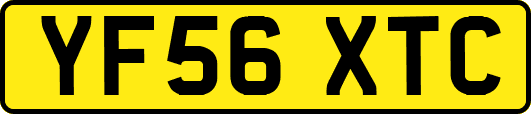 YF56 XTC